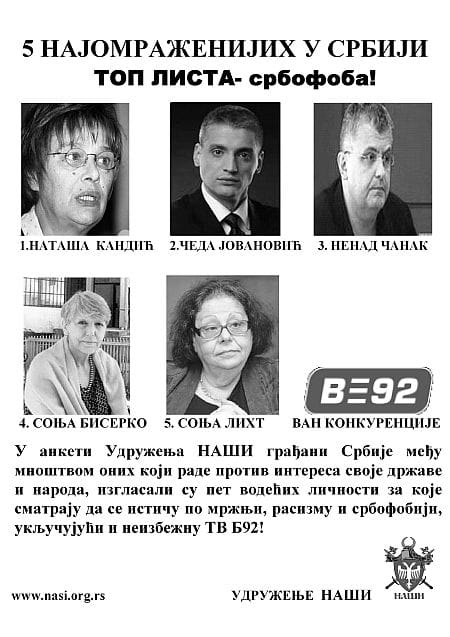 5 НАЈОМРАЖЕНИЈИХ У СРБИЈИ

ТОП ЛИСТА- србофоба!

1.НАТАША КАНДИЋ

2.ЧЕДА ЈОВАНОВИЋ

3. НЕНАД ЧАНАК

4. СОЊА БИСЕРКО

5. СОЊА ЛИХТ

B92

ВАН КОНКУРЕНЦИЈЕ

У анкети Удружења НАШИ грађани Србије међу мноштвом оних који раде против интереса своје државе и народа, изгласали су пет водећих личности за које сматрају да се истичу по мржњи, расизму и србофобији, укључујући и неизбежну ТВ Б92!

www.nasi.org.rs

УДРУЖЕЊЕ НАШИ

НАШИ